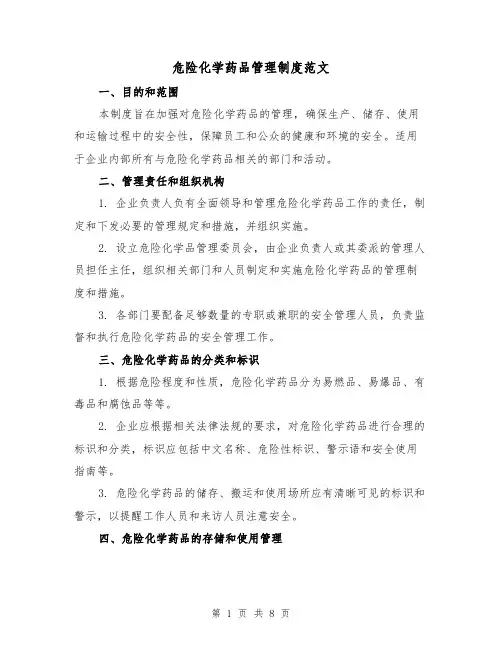 危险化学药品管理制度范文

一、目的和范围

本制度旨在加强对危险化学药品的管理，确保生产、储存、使用和运输过程中的安全性，保障员工和公众的健康和环境的安全。适用于企业内部所有与危险化学药品相关的部门和活动。

二、管理责任和组织机构

1. 企业负责人负有全面领导和管理危险化学药品工作的责任，制定和下发必要的管理规定和措施，并组织实施。

2. 设立危险化学品管理委员会，由企业负责人或其委派的管理人员担任主任，组织相关部门和人员制定和实施危险化学药品的管理制度和措施。

3. 各部门要配备足够数量的专职或兼职的安全管理人员，负责监督和执行危险化学药品的安全管理工作。

三、危险化学药品的分类和标识

1. 根据危险程度和性质，危险化学药品分为易燃品、易爆品、有毒品和腐蚀品等等。

2. 企业应根据相关法律法规的要求，对危险化学药品进行合理的标识和分类，标识应包括中文名称、危险性标识、警示语和安全使用指南等。

3. 危险化学药品的储存、搬运和使用场所应有清晰可见的标识和警示，以提醒工作人员和来访人员注意安全。

四、危险化学药品的存储和使用管理

第 1 页 共 8 页